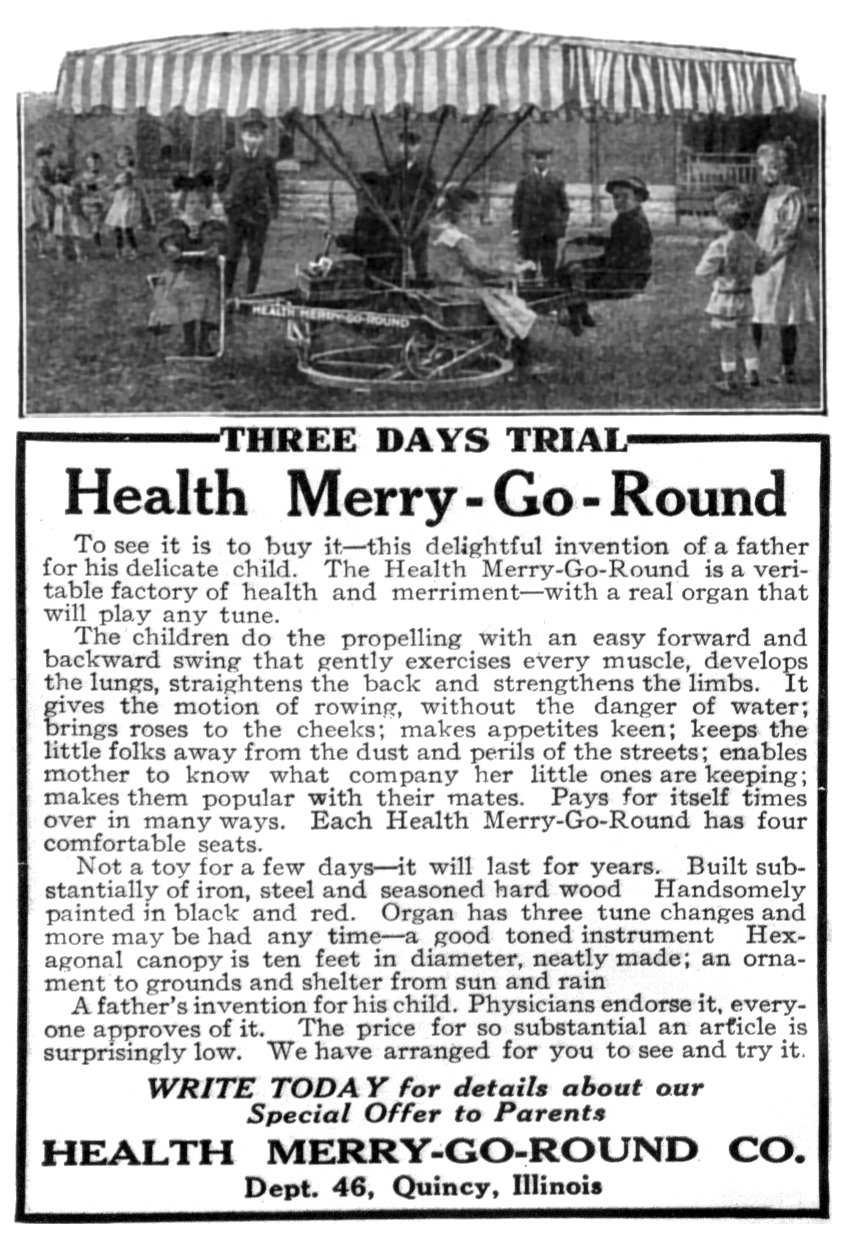 HEALTH MERRY-GO-ROUND

THREE DAYS TRIAL

Health Merry-Go-Round

To see it is to buy it—this delightful invention of a father for his delicate child. The Health Merry-Go-Round is a veritable factory of health and merriment—with a real organ that will play any tune.

The children do the propelling with an easy forward and backward swing that gently exercises every muscle, develops the lungs, straightens the back and strengthens the limbs. It gives the motion of rowing, without the danger of water; brings roses to the cheeks; makes appetites keen; keeps the little folks away from the dust and perils of the streets; enables mother to know what company her little ones are keeping; makes them popular with their mates. Pays for itself times over in many ways. Each Health Merry-Go-Round has four comfortable seats.

Not a toy for a few days—it will last for years. Built substantially of iron, steel and seasoned hard wood Handsomely painted in black and red. Organ has three tune changes and more may be had any time—a good toned instrument Hexagonal canopy is ten feet in diameter, neatly made; an ornament to grounds and shelter from sun and rain

A father's invention for his child. Physicians endorse it, everyone approves of it. The price for so substantial an article is surprisingly low. We have arranged for you to see and try it.

WRITE TODAY for details about our Special Offer to Parents

HEALTH MERRY-GO-ROUND CO.

Dept. 46, Quincy, Illinois